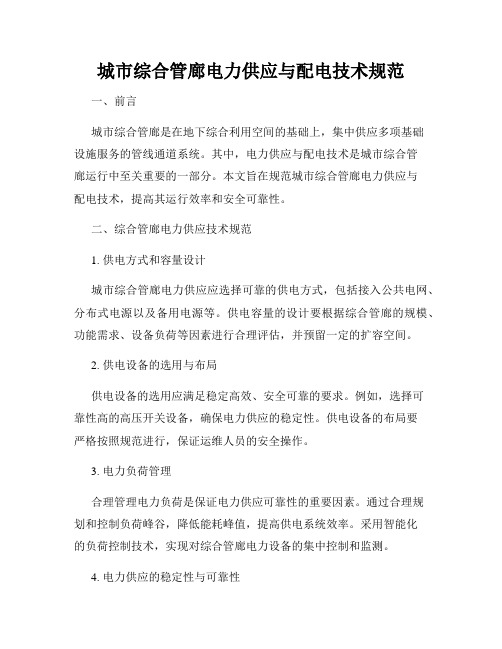 城市综合管廊电力供应与配电技术规范

一、前言

城市综合管廊是在地下综合利用空间的基础上，集中供应多项基础设施服务的管线通道系统。其中，电力供应与配电技术是城市综合管廊运行中至关重要的一部分。本文旨在规范城市综合管廊电力供应与配电技术，提高其运行效率和安全可靠性。

二、综合管廊电力供应技术规范

1. 供电方式和容量设计

城市综合管廊电力供应应选择可靠的供电方式，包括接入公共电网、分布式电源以及备用电源等。供电容量的设计要根据综合管廊的规模、功能需求、设备负荷等因素进行合理评估，并预留一定的扩容空间。

2. 供电设备的选用与布局

供电设备的选用应满足稳定高效、安全可靠的要求。例如，选择可靠性高的高压开关设备，确保电力供应的稳定性。供电设备的布局要严格按照规范进行，保证运维人员的安全操作。

3. 电力负荷管理

合理管理电力负荷是保证电力供应可靠性的重要因素。通过合理规划和控制负荷峰谷，降低能耗峰值，提高供电系统效率。采用智能化的负荷控制技术，实现对综合管廊电力设备的集中控制和监测。

4. 电力供应的稳定性与可靠性